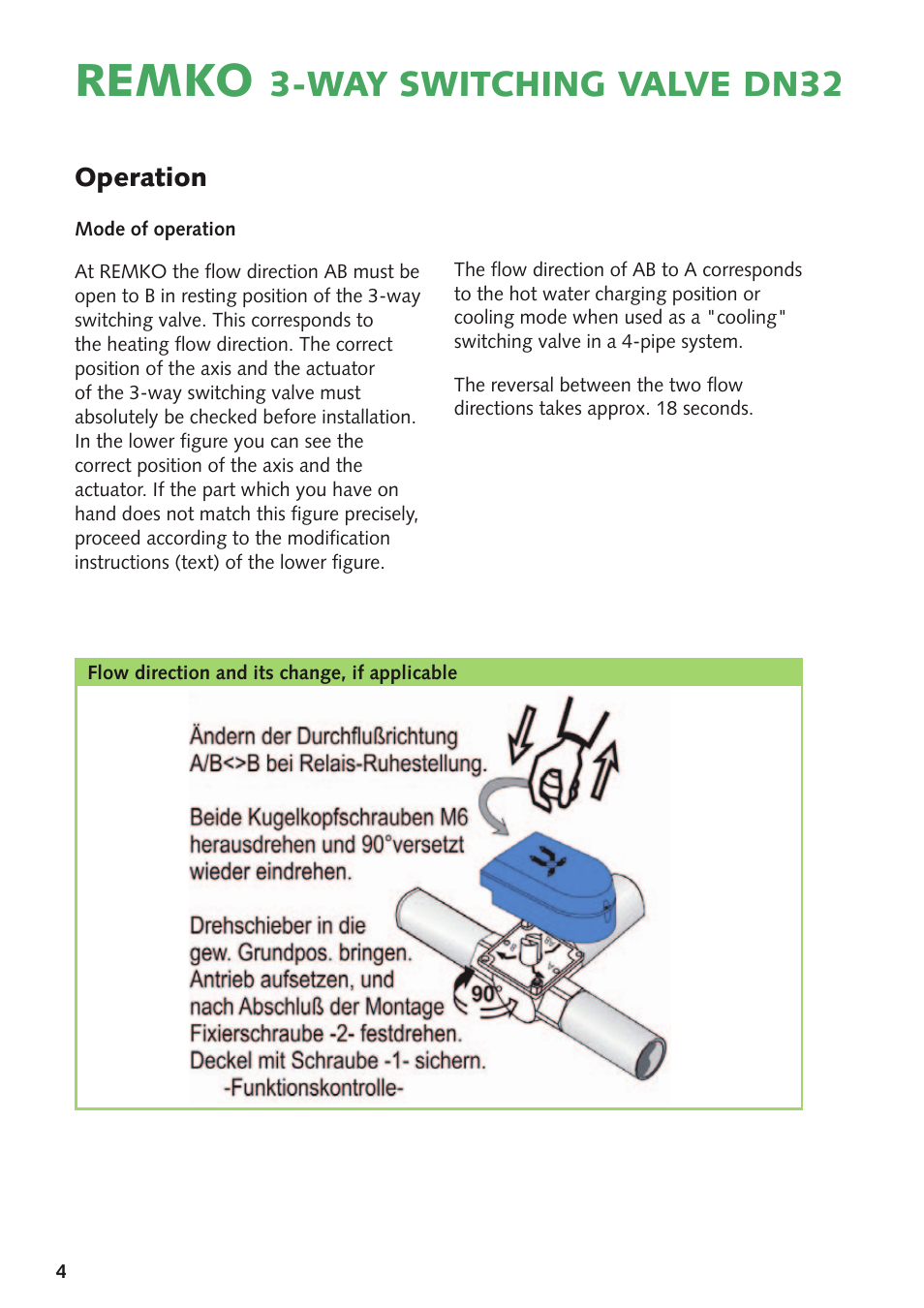 REMKO 3-WAY SWITCHING VALVE DN32

Operation

Mode of operation

At REMKO the flow direction AB must be open to B in resting position of the 3-way switching valve. This corresponds to the heating flow direction. The correct position of the axis and the actuator of the 3-way switching valve must absolutely be checked before installation. In the lower figure you can see the correct position of the axis and the actuator. If the part which you have on hand does not match this figure precisely, proceed according to the modification instructions (text) of the lower figure.

The flow direction of AB to A corresponds to the hot water charging position or cooling mode when used as a "cooling" switching valve in a 4-pipe system.

The reversal between the two flow directions takes approx. 18 seconds.

Flow direction and its change, if applicable

Ändern der Durchflußrichtung A/B<>B bei Relais-Ruhestellung.

Beide Kugelkopfschrauben M6 herausdrehen und 90°versetzt wieder eindrehen.

Drehschieber in die gew. Grundpos. bringen. Antrieb aufsetzen, und nach Abschluß der Montage Fixierschraube -2- festdrehen. Deckel mit Schraube -1- sichern. -Funktionskontrolle-

90°

4